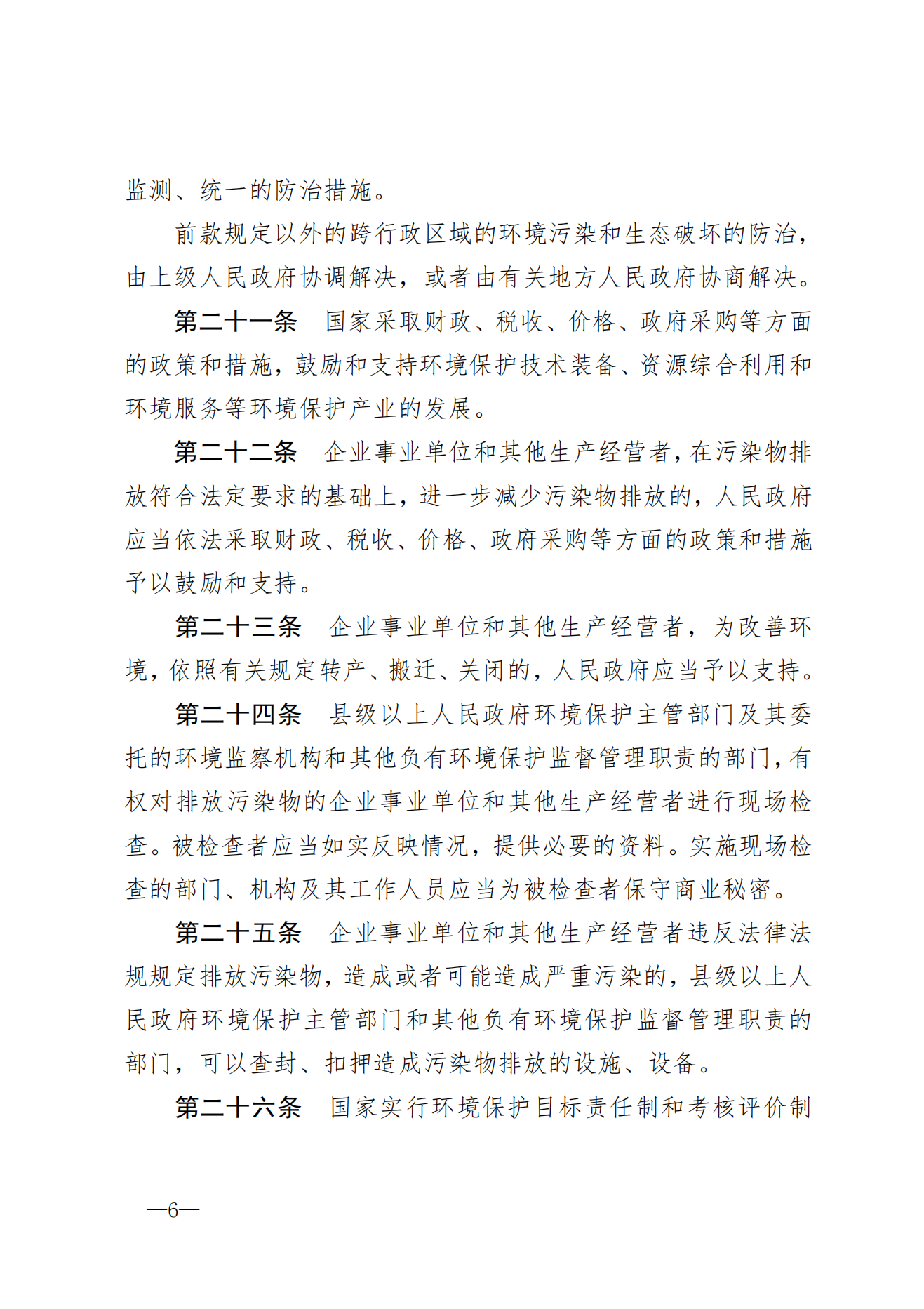 监测、统一的防治措施。

前款规定以外的跨行政区域的环境污染和生态破坏的防治，由上级人民政府协调解决，或者由有关地方人民政府协商解决。

第二十一条　国家采取财政、税收、价格、政府采购等方面的政策和措施，鼓励和支持环境保护技术装备、资源综合利用和环境服务等环境保护产业的发展。

第二十二条　企业事业单位和其他生产经营者，在污染物排放符合法定要求的基础上，进一步减少污染物排放的，人民政府应当依法采取财政、税收、价格、政府采购等方面的政策和措施予以鼓励和支持。

第二十三条　企业事业单位和其他生产经营者，为改善环境，依照有关规定转产、搬迁、关闭的，人民政府应当予以支持。

第二十四条　县级以上人民政府环境保护主管部门及其委托的环境监察机构和其他负有环境保护监督管理职责的部门，有权对排放污染物的企业事业单位和其他生产经营者进行现场检查。被检查者应当如实反映情况，提供必要的资料。实施现场检查的部门、机构及其工作人员应当为被检查者保守商业秘密。

第二十五条　企业事业单位和其他生产经营者违反法律法规规定排放污染物，造成或者可能造成严重污染的，县级以上人民政府环境保护主管部门和其他负有环境保护监督管理职责的部门，可以查封、扣押造成污染物排放的设施、设备。

第二十六条　国家实行环境保护目标责任制和考核评价制

—6—